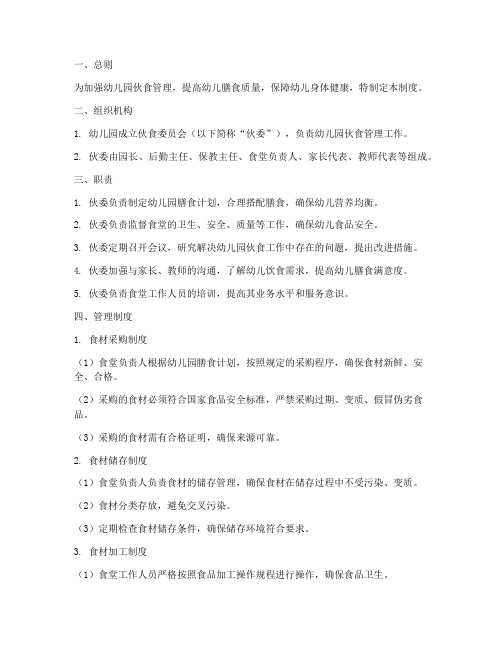 一、总则

为加强幼儿园伙食管理，提高幼儿膳食质量，保障幼儿身体健康，特制定本制度。

二、组织机构

1. 幼儿园成立伙食委员会（以下简称“伙委”），负责幼儿园伙食管理工作。

2. 伙委由园长、后勤主任、保教主任、食堂负责人、家长代表、教师代表等组成。

三、职责

1. 伙委负责制定幼儿园膳食计划，合理搭配膳食，确保幼儿营养均衡。

2. 伙委负责监督食堂的卫生、安全、质量等工作，确保幼儿食品安全。

3. 伙委定期召开会议，研究解决幼儿园伙食工作中存在的问题，提出改进措施。

4. 伙委加强与家长、教师的沟通，了解幼儿饮食需求，提高幼儿膳食满意度。

5. 伙委负责食堂工作人员的培训，提高其业务水平和服务意识。

四、管理制度

1. 食材采购制度

（1）食堂负责人根据幼儿园膳食计划，按照规定的采购程序，确保食材新鲜、安全、合格。

（2）采购的食材必须符合国家食品安全标准，严禁采购过期、变质、假冒伪劣食品。

（3）采购的食材需有合格证明，确保来源可靠。

2. 食材储存制度

（1）食堂负责人负责食材的储存管理，确保食材在储存过程中不受污染、变质。

（2）食材分类存放，避免交叉污染。

（3）定期检查食材储存条件，确保储存环境符合要求。

3. 食材加工制度

（1）食堂工作人员严格按照食品加工操作规程进行操作，确保食品卫生。